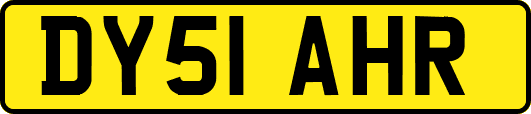 DY51 AHR